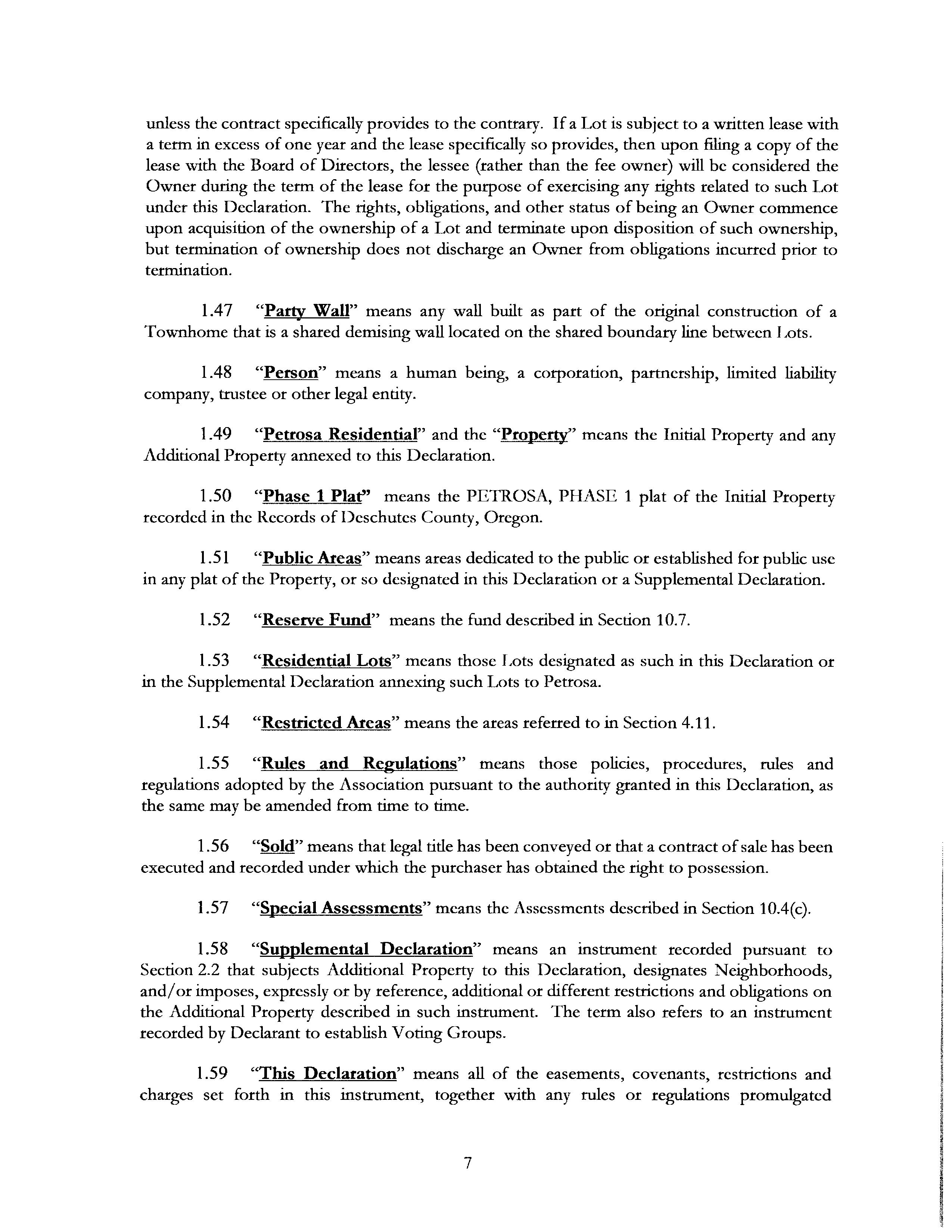 unless the contract specifically provides to the contrary. If a Lot is subject to a written lease with a term in excess of one year and the lease specifically so provides, then upon filing a copy of the lease with the Board of Directors, the lessee (rather than the fee owner) will be considered the Owner during the term of the lease for the purpose of exercising any rights related to such Lot under this Declaration. The rights, obligations, and other status of being an Owner commence upon acquisition of the ownership of a Lot and terminate upon disposition of such ownership, but termination of ownership does not discharge an Owner from obligations incurred prior to termination.

1.47 "Party Wall" means any wall built as part of the original construction of a Townhome that is a shared demising wall located on the shared boundary line between Lots.

1.48 "Person" means a human being, a corporation, partnership, limited liability company, trustee or other legal entity.

1.49 "Petrosa Residential" and the "Property" means the Initial Property and any Additional Property annexed to this Declaration.

1.50 "Phase 1 Plat" means the PETROSA, PHASE 1 plat of the Initial Property recorded in the Records of Deschutes County, Oregon.

1.51 "Public Areas" means areas dedicated to the public or established for public use in any plat of the Property, or so designated in this Declaration or a Supplemental Declaration.

1.52 "Reserve Fund" means the fund described in Section 10.7.

1.53 "Residential Lots" means those Lots designated as such in this Declaration or in the Supplemental Declaration annexing such Lots to Petrosa.

1.54 "Restricted Areas" means the areas referred to in Section 4.11.

1.55 "Rules and Regulations" means those policies, procedures, rules and regulations adopted by the Association pursuant to the authority granted in this Declaration, as the same may be amended from time to time.

1.56 "Sold" means that legal title has been conveyed or that a contract of sale has been executed and recorded under which the purchaser has obtained the right to possession.

1.57 "Special Assessments" means the Assessments described in Section 10.4(c).

1.58 "Supplemental Declaration" means an instrument recorded pursuant to Section 2.2 that subjects Additional Property to this Declaration, designates Neighborhoods, and/or imposes, expressly or by reference, additional or different restrictions and obligations on the Additional Property described in such instrument. The term also refers to an instrument recorded by Declarant to establish Voting Groups.

1.59 "This Declaration" means all of the easements, covenants, restrictions and charges set forth in this instrument, together with any rules or regulations promulgated

7